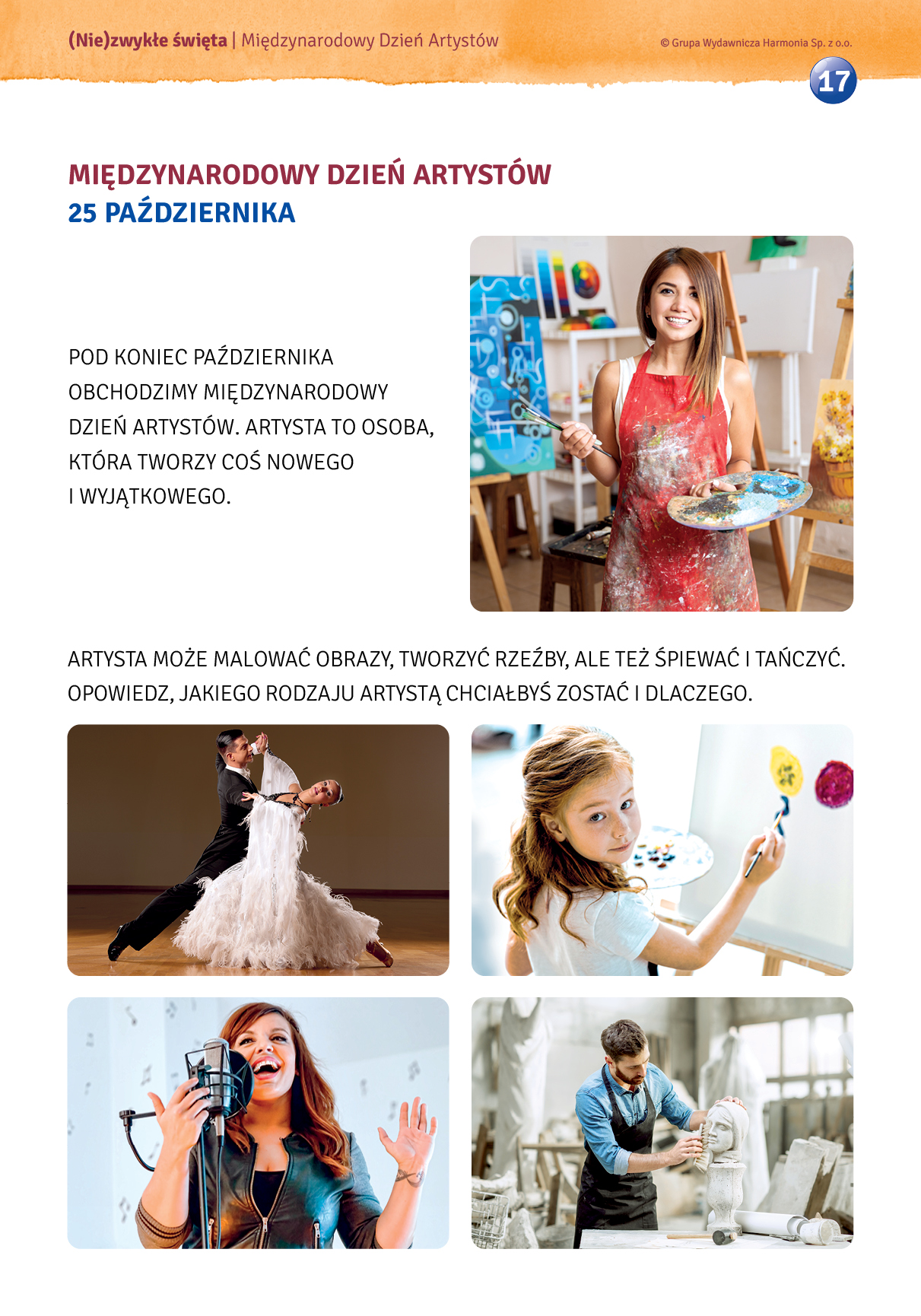 (Nie)zwykłe święta | Międzynarodowy Dzień Artystów

© Grupa Wydawnicza Harmonia Sp. z o.o.

17

MIĘDZYNARODOWY DZIEŃ ARTYSTÓW
25 PAŹDZIERNIKA

POD KONIEC PAŹDZIERNIKA OBCHODZIMY MIĘDZYNARODOWY DZIEŃ ARTYSTÓW. ARTYSTA TO OSOBA, KTÓRA TWORZY COŚ NOWEGO I WYJĄTKOWEGO.

ARTYSTA MOŻE MALOWAĆ OBRAZY, TWORZYĆ RZEŹBY, ALE TEŻ ŚPIEWAĆ I TAŃCZYĆ. OPOWIEDZ, JAKIEGO RODZAJU ARTYSTĄ CHCIAŁBYŚ ZOSTAĆ I DLACZEGO.